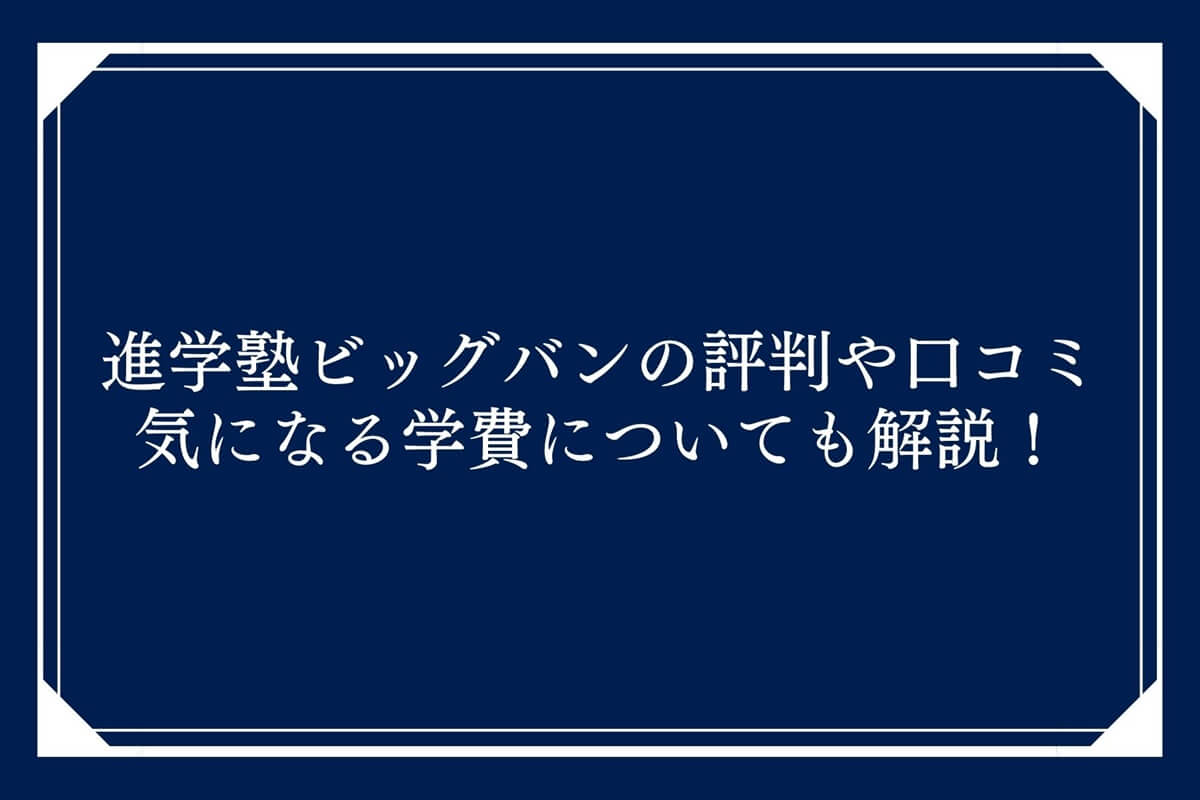 進学塾ビッグバンの評判や口コミ
気になる学費についても解説！